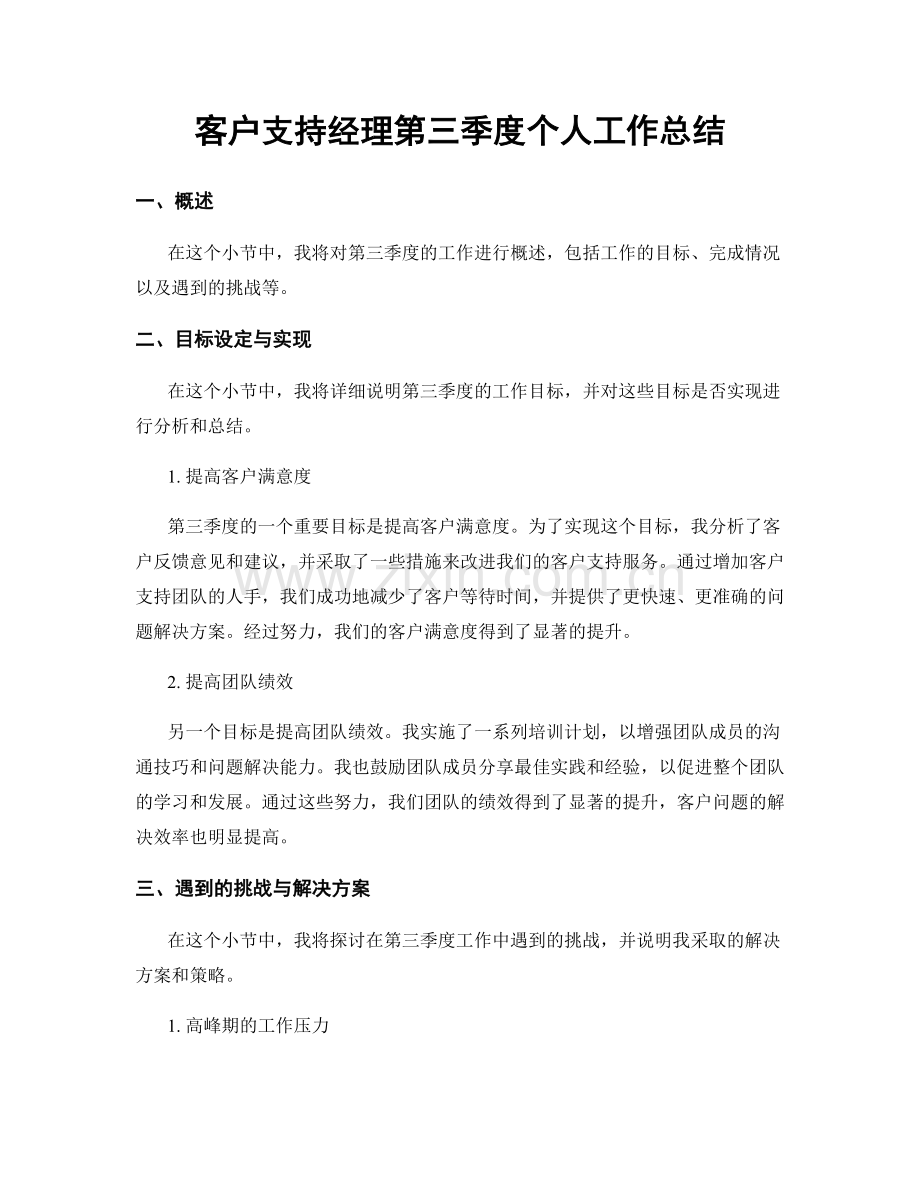 客户支持经理第三季度个人工作总结

一、概述

在这个小节中，我将对第三季度的工作进行概述，包括工作的目标、完成情况以及遇到的挑战等。

二、目标设定与实现

在这个小节中，我将详细说明第三季度的工作目标，并对这些目标是否实现进行分析和总结。

1.提高客户满意度

第三季度的一个重要目标是提高客户满意度。为了实现这个目标，我分析了客户反馈意见和建议，并采取了一些措施来改进我们的客户支持服务。通过增加客户支持团队的人手，我们成功地减少了客户等待时间，并提供了更快速、更准确的问题解决方案。经过努力，我们的客户满意度得到了显著的提升。

2.提高团队绩效

另一个目标是提高团队绩效。我实施了一系列培训计划，以增强团队成员的沟通技巧和问题解决能力。我也鼓励团队成员分享最佳实践和经验，以促进整个团队的学习和发展。通过这些努力，我们团队的绩效得到了显著的提升，客户问题的解决效率也明显提高。

三、遇到的挑战与解决方案

在这个小节中，我将探讨在第三季度工作中遇到的挑战，并说明我采取的解决方案和策略。

1.高峰期的工作压力

www.zixin.com.cn